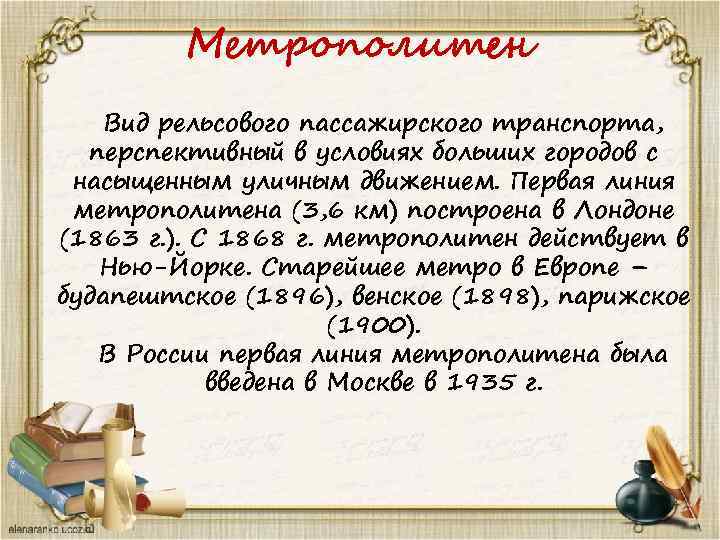 Метрополитен

Вид рельсового пассажирского транспорта, перспективный в условиях больших городов с насыщенным уличным движением. Первая линия метрополитена (3,6 км) построена в Лондоне (1863 г.). С 1868 г. метрополитен действует в Нью-Йорке. Старейшее метро в Европе – будапештское (1896), венское (1898), парижское (1900).

В России первая линия метрополитена была введена в Москве в 1935 г.

elenaranko.ucoz.ru